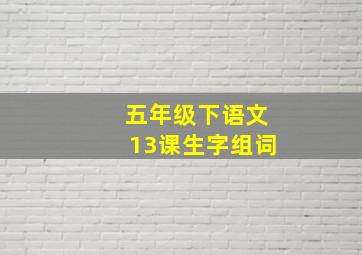 五年级下语文
13课生字组词